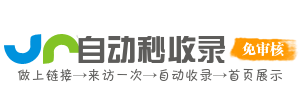 自动秒收录
免审核
做上链接→来访一次→自动收录→首页展示